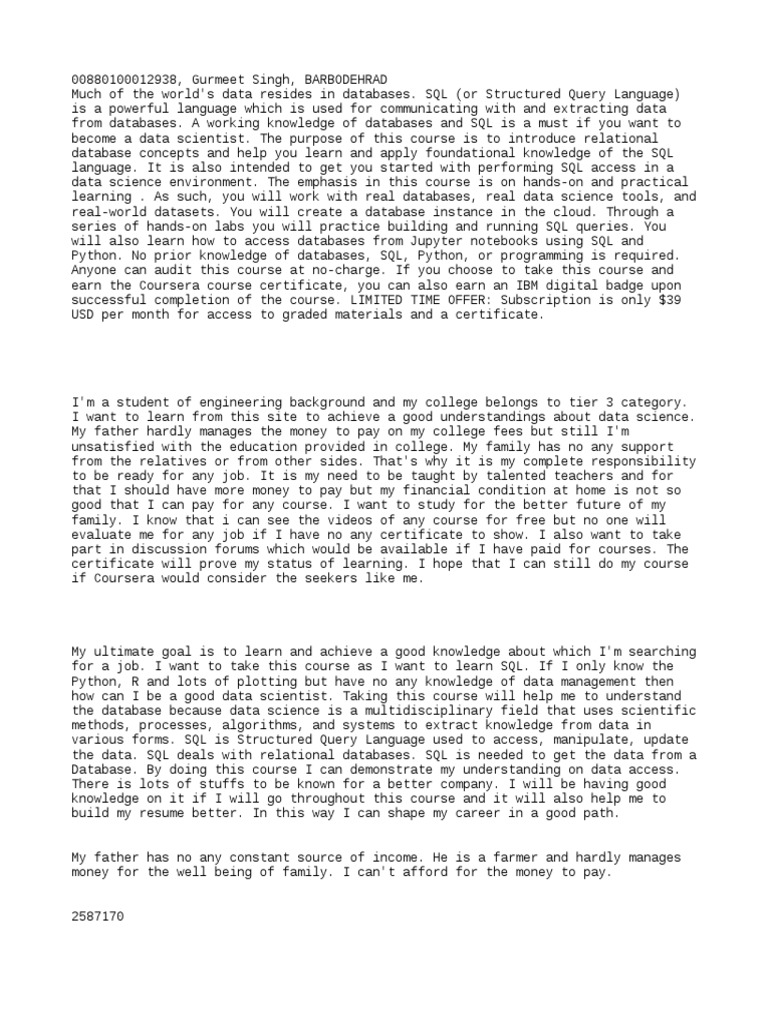 00880100012938, Gurmeet Singh, BARBODEHRAD
Much of the world's data resides in databases. SQL (or Structured Query Language) is a powerful language which is used for communicating with and extracting data from databases. A working knowledge of databases and SQL is a must if you want to become a data scientist. The purpose of this course is to introduce relational database concepts and help you learn and apply foundational knowledge of the SQL language. It is also intended to get you started with performing SQL access in a data science environment. The emphasis in this course is on hands-on and practical learning . As such, you will work with real databases, real data science tools, and real-world datasets. You will create a database instance in the cloud. Through a series of hands-on labs you will practice building and running SQL queries. You will also learn how to access databases from Jupyter notebooks using SQL and Python. No prior knowledge of databases, SQL, Python, or programming is required. Anyone can audit this course at no-charge. If you choose to take this course and earn the Coursera course certificate, you can also earn an IBM digital badge upon successful completion of the course. LIMITED TIME OFFER: Subscription is only $39 USD per month for access to graded materials and a certificate.

I'm a student of engineering background and my college belongs to tier 3 category. I want to learn from this site to achieve a good understandings about data science. My father hardly manages the money to pay on my college fees but still I'm unsatisfied with the education provided in college. My family has no any support from the relatives or from other sides. That's why it is my complete responsibility to be ready for any job. It is my need to be taught by talented teachers and for that I should have more money to pay but my financial condition at home is not so good that I can pay for any course. I want to study for the better future of my family. I know that i can see the videos of any course for free but no one will evaluate me for any job if I have no any certificate to show. I also want to take part in discussion forums which would be available if I have paid for courses. The certificate will prove my status of learning. I hope that I can still do my course if Coursera would consider the seekers like me.

My ultimate goal is to learn and achieve a good knowledge about which I'm searching for a job. I want to take this course as I want to learn SQL. If I only know the Python, R and lots of plotting but have no any knowledge of data management then how can I be a good data scientist. Taking this course will help me to understand the database because data science is a multidisciplinary field that uses scientific methods, processes, algorithms, and systems to extract knowledge from data in various forms. SQL is Structured Query Language used to access, manipulate, update the data. SQL deals with relational databases. SQL is needed to get the data from a Database. By doing this course I can demonstrate my understanding on data access. There is lots of stuffs to be known for a better company. I will be having good knowledge on it if I will go throughout this course and it will also help me to build my resume better. In this way I can shape my career in a good path.

My father has no any constant source of income. He is a farmer and hardly manages money for the well being of family. I can't afford for the money to pay.

2587170